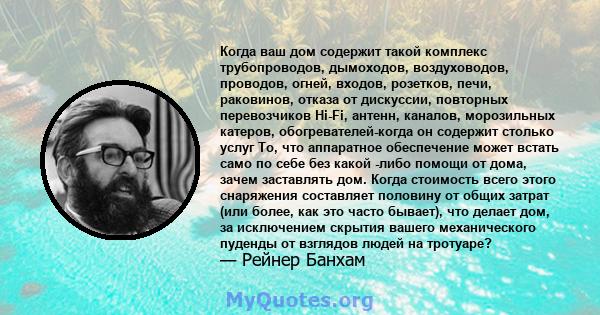 Когда ваш дом содержит такой комплекс трубопроводов, дымоходов, воздуховодов, проводов, огней, входов, розетков, печи, раковинов, отказа от дискуссии, повторных перевозчиков Hi-Fi, антенн, каналов, морозильных катеров, обогревателей-когда он содержит столько услуг То, что аппаратное обеспечение может встать само по себе без какой -либо помощи от дома, зачем заставлять дом. Когда стоимость всего этого снаряжения составляет половину от общих затрат (или более, как это часто бывает), что делает дом, за исключением скрытия вашего механического пуденды от взглядов людей на тротуаре?
— Рейнер Банхам

MyQuotes.org